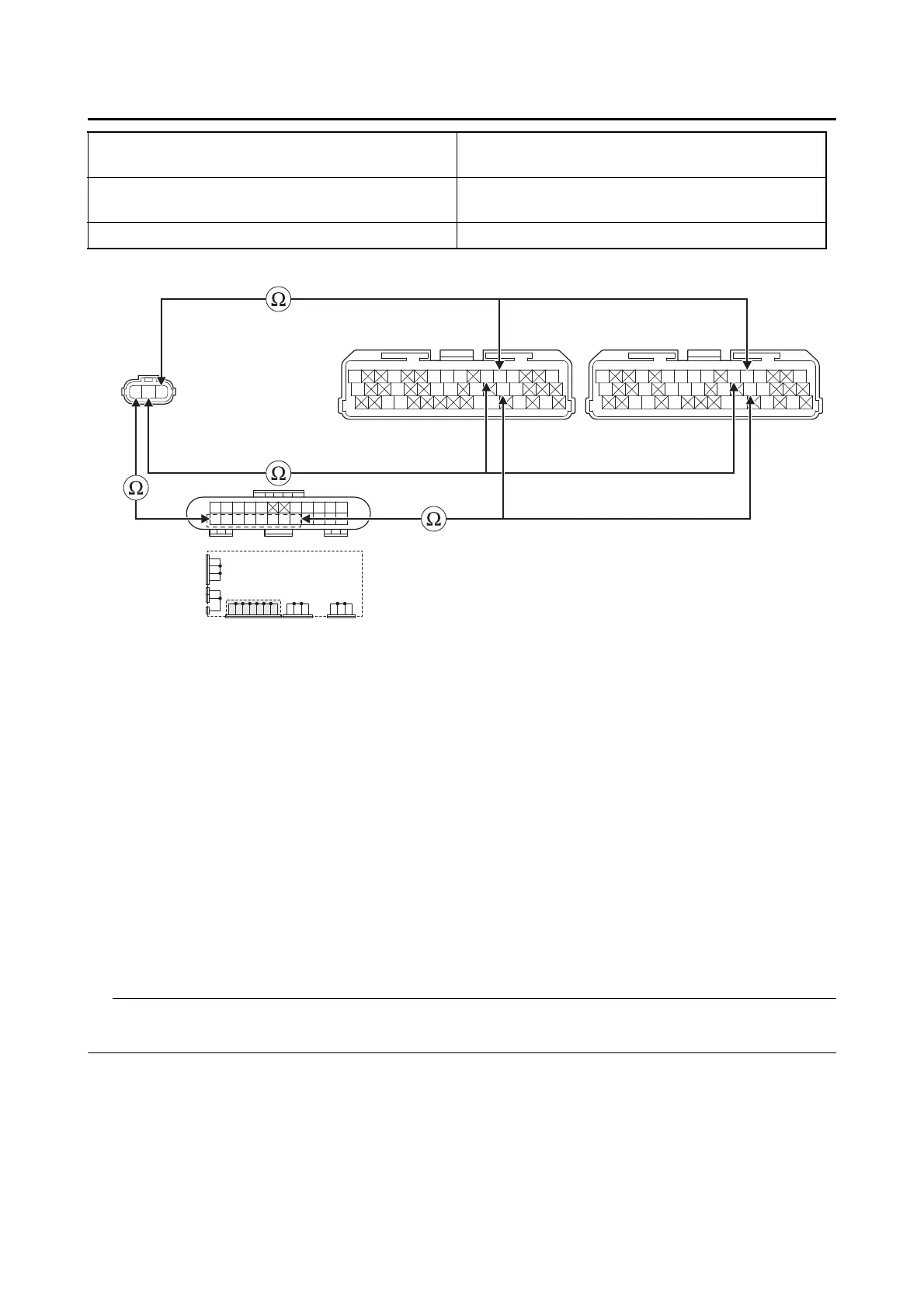 Ω

Ω

Ω

Ω